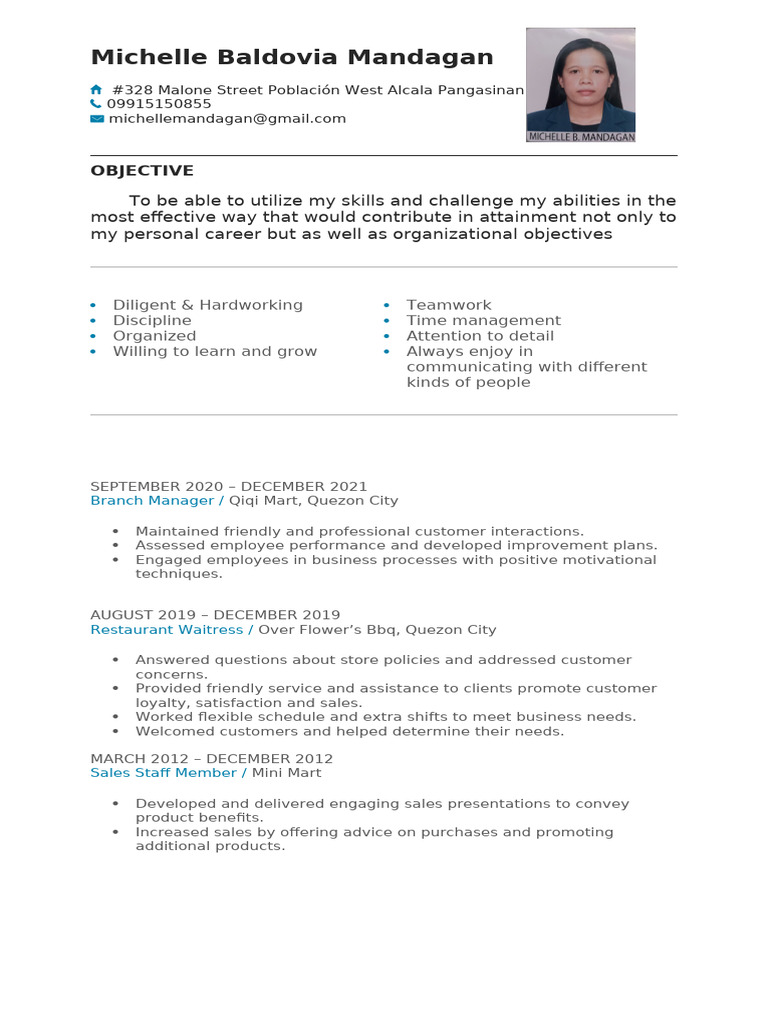 Michelle Baldovia Mandagan

#328 Malone Street Población West Alcala Pangasinan
09915150855
michellemandagan@gmail.com

MICHELLE B. MANDAGAN

OBJECTIVE

To be able to utilize my skills and challenge my abilities in the most effective way that would contribute in attainment not only to my personal career but as well as organizational objectives

- Diligent & Hardworking
- Discipline
- Organized
- Willing to learn and grow

- Teamwork
- Time management
- Attention to detail
- Always enjoy in communicating with different kinds of people

SEPTEMBER 2020 – DECEMBER 2021
Branch Manager / Qiqi Mart, Quezon City

- Maintained friendly and professional customer interactions.
- Assessed employee performance and developed improvement plans.
- Engaged employees in business processes with positive motivational techniques.

AUGUST 2019 – DECEMBER 2019
Restaurant Waitress / Over Flower's Bbq, Quezon City

- Answered questions about store policies and addressed customer concerns.
- Provided friendly service and assistance to clients promote customer loyalty, satisfaction and sales.
- Worked flexible schedule and extra shifts to meet business needs.
- Welcomed customers and helped determine their needs.

MARCH 2012 – DECEMBER 2012
Sales Staff Member / Mini Mart

- Developed and delivered engaging sales presentations to convey product benefits.
- Increased sales by offering advice on purchases and promoting additional products.